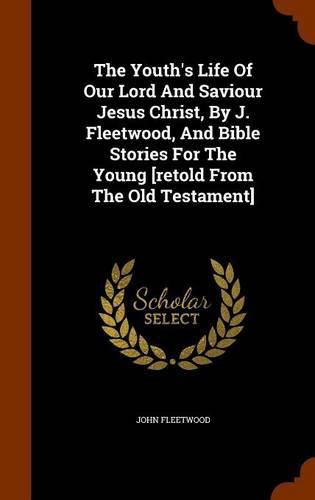 The Youth's Life Of Our Lord And Saviour Jesus Christ, By J. Fleetwood, And Bible Stories For The Young [retold From The Old Testament]

Scholar
SELECT

JOHN FLEETWOOD